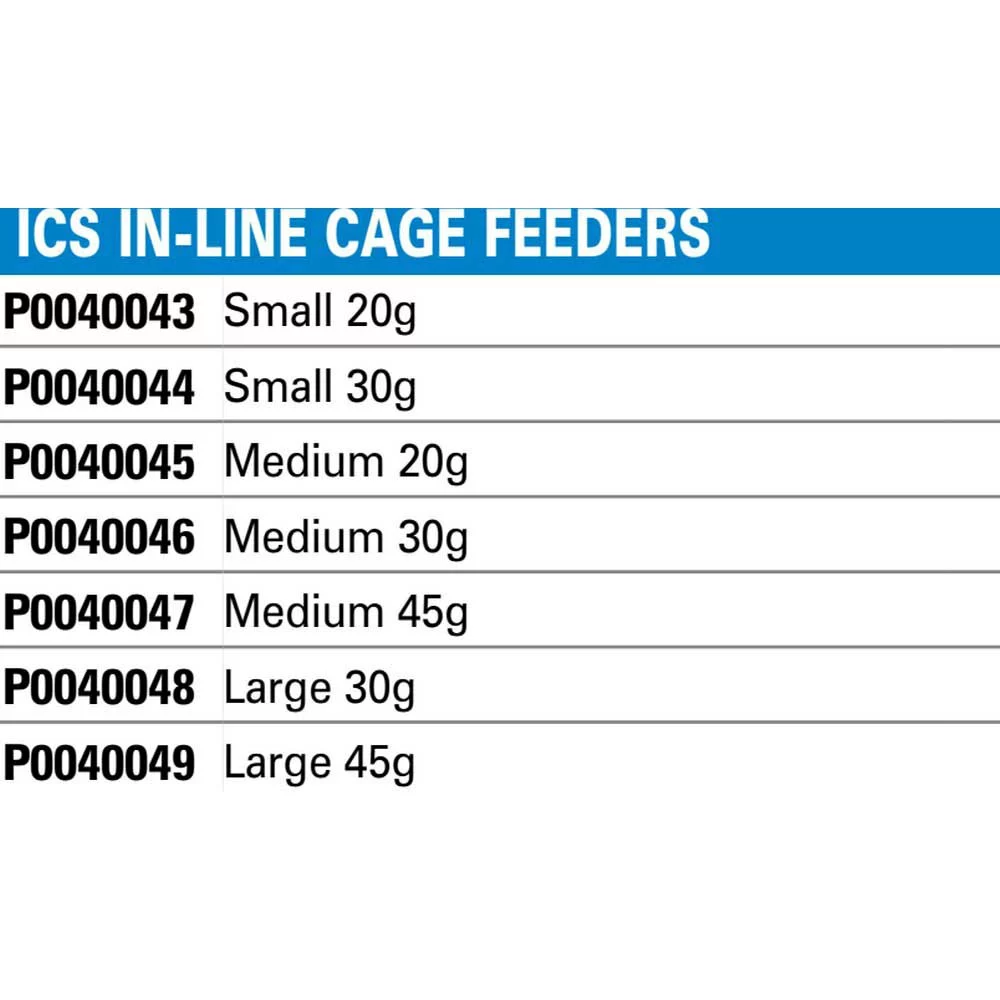 ICS IN-LINE CAGE FEEDERS

| | |
|---|---|
| P0040043 | Small 20g |
| P0040044 | Small 30g |
| P0040045 | Medium 20g |
| P0040046 | Medium 30g |
| P0040047 | Medium 45g |
| P0040048 | Large 30g |
| P0040049 | Large 45g |